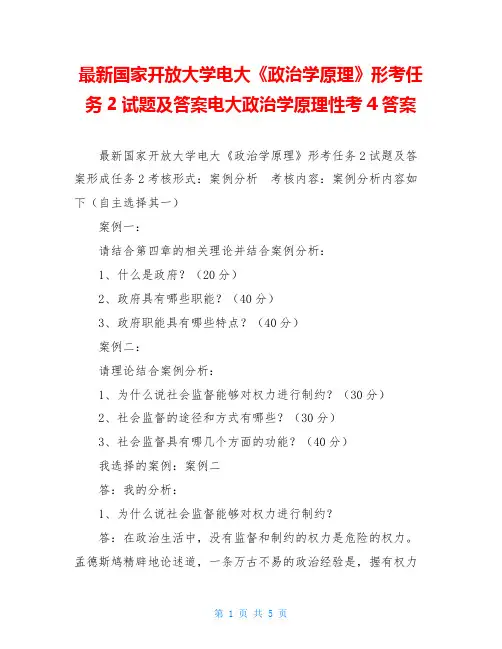 最新国家开放大学电大《政治学原理》形考任务 2 试题及答案电大政治学原理性考 4 答案

最新国家开放大学电大《政治学原理》形考任务 2 试题及答案形成任务 2 考核形式：案例分析　考核内容：案例分析内容如下（自主选择其一）

案例一：

请结合第四章的相关理论并结合案例分析：

1、什么是政府？（20 分）

2、政府具有哪些职能？（40 分）

3、政府职能具有哪些特点？（40 分）

案例二：

请理论结合案例分析：

1、为什么说社会监督能够对权力进行制约？（30 分）

2、社会监督的途径和方式有哪些？（30 分）

3、社会监督具有哪几个方面的功能？（40 分）

我选择的案例：案例二

答：我的分析：

1、为什么说社会监督能够对权力进行制约？

答：在政治生活中，没有监督和制约的权力是危险的权力。孟德斯鸠精辟地论述道，一条万古不易的政治经验是，握有权力

第 1 页 共 5 页